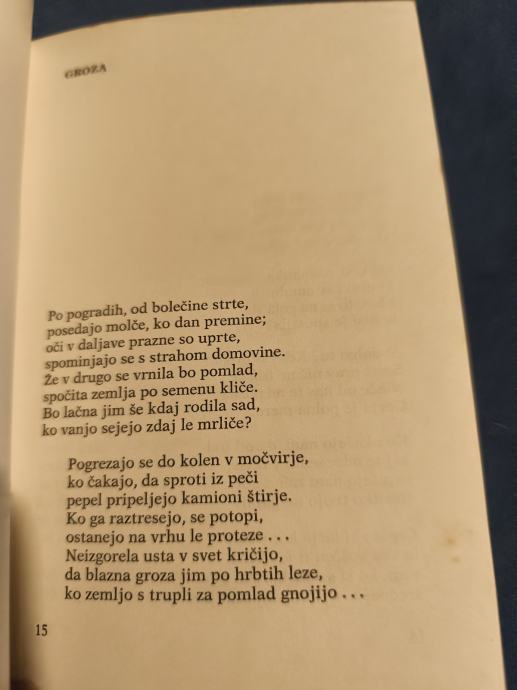 GROZA

Po pogradih, od bolečine strte,
posedajo molče, ko dan premine;
oči v daljave prazne so uprte,
spominjajo se s strahom domovine.
Že v drugo se vrnila bo pomlad,
spočita zemlja po semenu kliče.
Bo lačna jim še kdaj rodila sad,
ko vanjo sejejo zdaj le mrliče?

Pogrezajo se do kolen v močvirje,
ko čakajo, da sproti iz peči
pepel pripeljejo kamioni štirje.
Ko ga raztresejo, se potopi,
ostanejo na vrhu le proteze . . .
Neizgorela usta v svet kričijo,
da blazna groza jim po hrbtih leze,
ko zemljo s trupli za pomlad gnojijo . . .

15